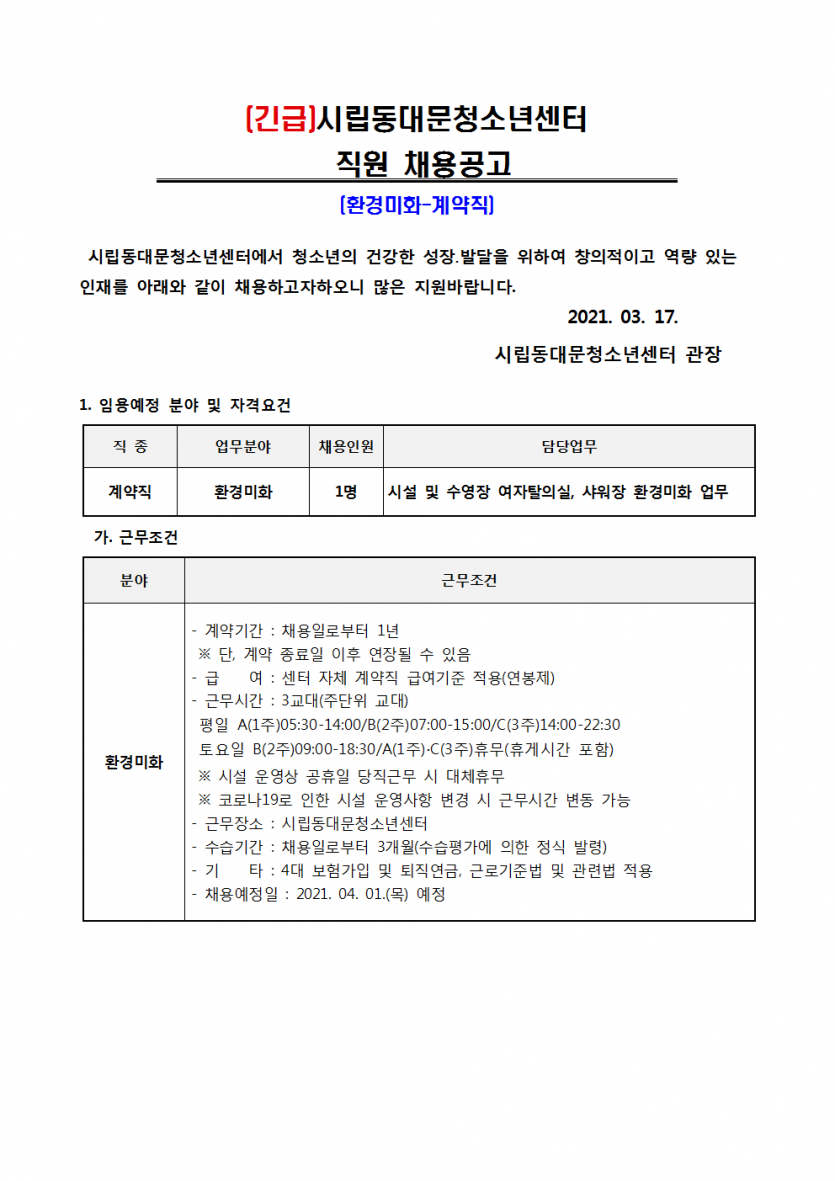 (긴급)시립동대문청소년센터
직원 채용공고

(환경미화-계약직)

시립동대문청소년센터에서 청소년의 건강한 성장.발달을 위하여 창의적이고 역량 있는 인재를 아래와 같이 채용하고자하오니 많은 지원바랍니다.

2021. 03. 17.

시립동대문청소년센터 관장

1. 임용예정 분야 및 자격요건

| 직 종 | 업무분야 | 채용인원 | 담당업무 |
|---|---|---|---|
| 계약직 | 환경미화 | 1명 | 시설 및 수영장 여자탈의실, 샤워장 환경미화 업무 |

가. 근무조건

| 분야 | 근무조건 |
|---|---|
| 환경미화 | - 계약기간 : 채용일로부터 1년<br>※ 단, 계약 종료일 이후 연장될 수 있음<br>- 급 여 : 센터 자체 계약직 급여기준 적용(연봉제)<br>- 근무시간 : 3교대(주단위 교대)<br>평일 A(1주)05:30-14:00/B(2주)07:00-15:00/C(3주)14:00-22:30<br>토요일 B(2주)09:00-18:30/A(1주)·C(3주)휴무(휴게시간 포함)<br>※ 시설 운영상 공휴일 당직근무 시 대체휴무<br>※ 코로나19로 인한 시설 운영사항 변경 시 근무시간 변동 가능<br>- 근무장소 : 시립동대문청소년센터<br>- 수습기간 : 채용일로부터 3개월(수습평가에 의한 정식 발령)<br>- 기 타 : 4대 보험가입 및 퇴직연금, 근로기준법 및 관련법 적용<br>- 채용예정일 : 2021. 04. 01.(목) 예정 |